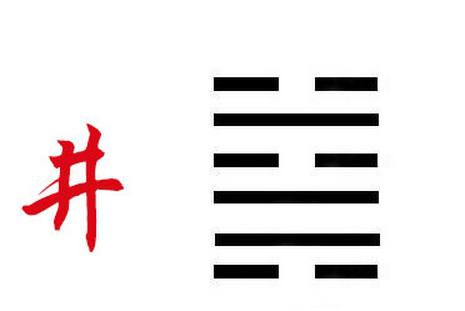 井